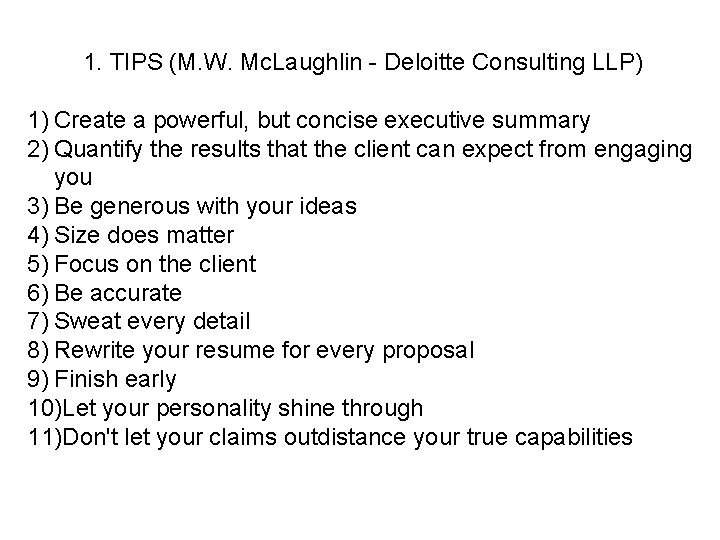 1. TIPS (M.W. McLaughlin - Deloitte Consulting LLP)

1) Create a powerful, but concise executive summary
2) Quantify the results that the client can expect from engaging you
3) Be generous with your ideas
4) Size does matter
5) Focus on the client
6) Be accurate
7) Sweat every detail
8) Rewrite your resume for every proposal
9) Finish early
10)Let your personality shine through
11)Don't let your claims outdistance your true capabilities